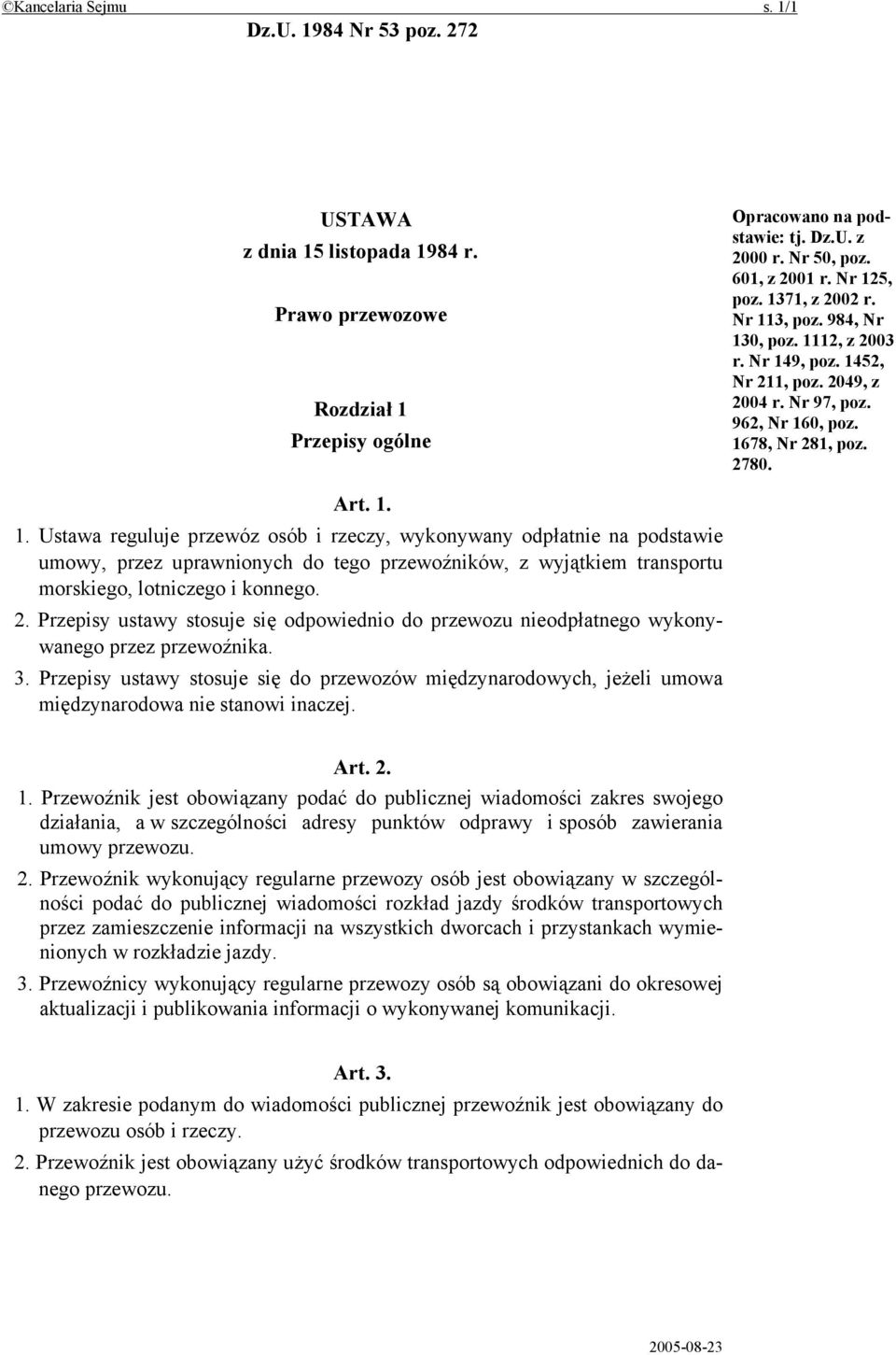 ©Kancelaria Sejmu s. 1/1

Dz.U. 1984 Nr 53 poz. 272

USTAWA
z dnia 15 listopada 1984 r.

Prawo przewozowe

Rozdział 1
Przepisy ogólne

Opracowano na podstawie: tj. Dz.U. z 2000 r. Nr 50, poz. 601, z 2001 r. Nr 125, poz. 1371, z 2002 r. Nr 113, poz. 984, Nr 130, poz. 1112, z 2003 r. Nr 149, poz. 1452, Nr 211, poz. 2049, z 2004 r. Nr 97, poz. 962, Nr 160, poz. 1678, Nr 281, poz. 2780.

Art. 1.

1. Ustawa reguluje przewóz osób i rzeczy, wykonywany odpłatnie na podstawie umowy, przez uprawnionych do tego przewoźników, z wyjątkiem transportu morskiego, lotniczego i konnego.

2. Przepisy ustawy stosuje się odpowiednio do przewozu nieodpłatnego wykonywanego przez przewoźnika.

3. Przepisy ustawy stosuje się do przewozów międzynarodowych, jeżeli umowa międzynarodowa nie stanowi inaczej.

Art. 2.

1. Przewoźnik jest obowiązany podać do publicznej wiadomości zakres swojego działania, a w szczególności adresy punktów odprawy i sposób zawierania umowy przewozu.

2. Przewoźnik wykonujący regularne przewozy osób jest obowiązany w szczególności podać do publicznej wiadomości rozkład jazdy środków transportowych przez zamieszczenie informacji na wszystkich dworcach i przystankach wymienionych w rozkładzie jazdy.

3. Przewoźnicy wykonujący regularne przewozy osób są obowiązani do okresowej aktualizacji i publikowania informacji o wykonywanej komunikacji.

Art. 3.

1. W zakresie podanym do wiadomości publicznej przewoźnik jest obowiązany do przewozu osób i rzeczy.

2. Przewoźnik jest obowiązany użyć środków transportowych odpowiednich do danego przewozu.

2005-08-23